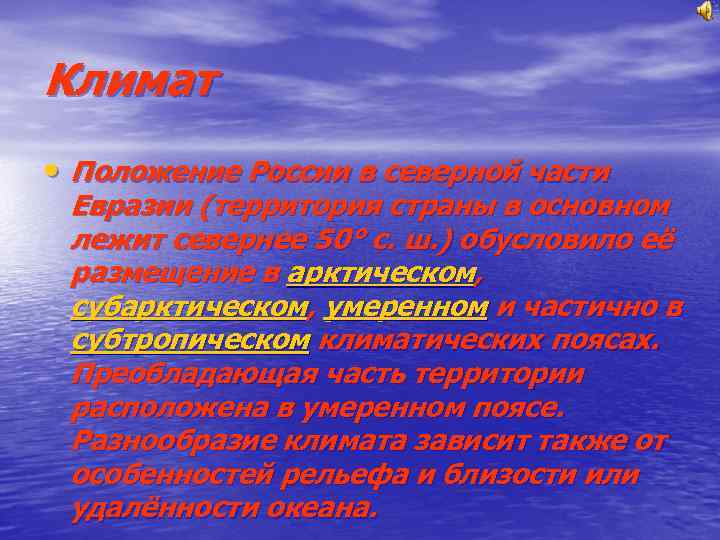 Климат

• Положение России в северной части Евразии (территория страны в основном лежит севернее 50° с. ш.) обусловило её размещение в арктическом, субарктическом, умеренном и частично в субтропическом климатических поясах. Преобладающая часть территории расположена в умеренном поясе. Разнообразие климата зависит также от особенностей рельефа и близости или удалённости океана.